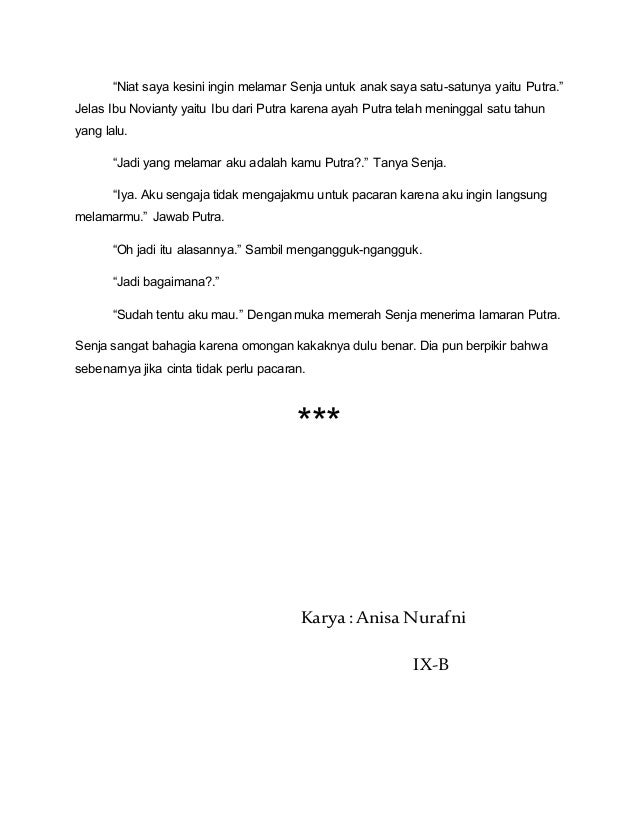 “Niat saya kesini ingin melamar Senja untuk anak saya satu-satunya yaitu Putra.” Jelas Ibu Novianty yaitu Ibu dari Putra karena ayah Putra telah meninggal satu tahun yang lalu.

“Jadi yang melamar aku adalah kamu Putra?.” Tanya Senja.

“Iya. Aku sengaja tidak mengajakmu untuk pacaran karena aku ingin langsung melamarmu.” Jawab Putra.

“Oh jadi itu alasannya.” Sambil mengangguk-ngangguk.

“Jadi bagaimana?.”

“Sudah tentu aku mau.” Dengan muka memerah Senja menerima lamaran Putra. Senja sangat bahagia karena omongan kakaknya dulu benar. Dia pun berpikir bahwa sebenarnya jika cinta tidak perlu pacaran.

***

Karya : Anisa Nurafni

IX-B